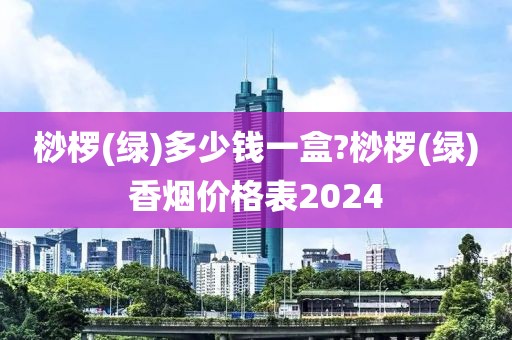 桫椤(绿)多少钱一盒?桫椤(绿)香烟价格表2024